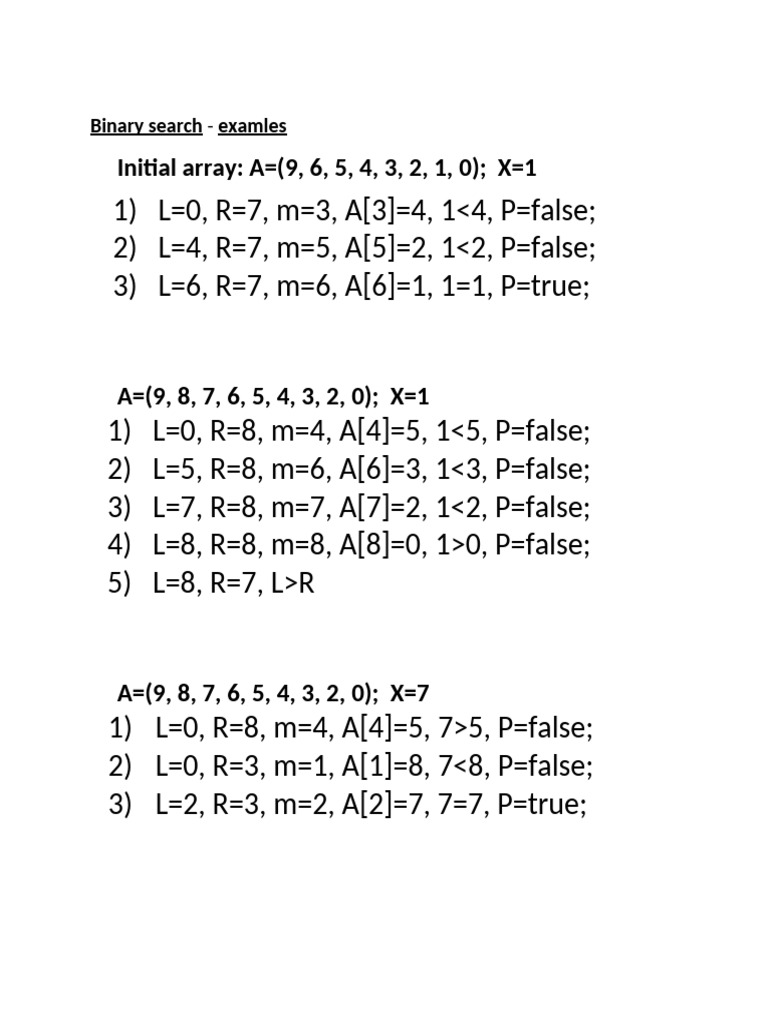 Binary search - examles

Initial array: A=(9, 6, 5, 4, 3, 2, 1, 0); X=1

1) L=0, R=7, m=3, A[3]=4, 1<4, P=false;
2) L=4, R=7, m=5, A[5]=2, 1<2, P=false;
3) L=6, R=7, m=6, A[6]=1, 1=1, P=true;

A=(9, 8, 7, 6, 5, 4, 3, 2, 0); X=1

1) L=0, R=8, m=4, A[4]=5, 1<5, P=false;
2) L=5, R=8, m=6, A[6]=3, 1<3, P=false;
3) L=7, R=8, m=7, A[7]=2, 1<2, P=false;
4) L=8, R=8, m=8, A[8]=0, 1>0, P=false;
5) L=8, R=7, L>R

A=(9, 8, 7, 6, 5, 4, 3, 2, 0); X=7

1) L=0, R=8, m=4, A[4]=5, 7>5, P=false;
2) L=0, R=3, m=1, A[1]=8, 7<8, P=false;
3) L=2, R=3, m=2, A[2]=7, 7=7, P=true;